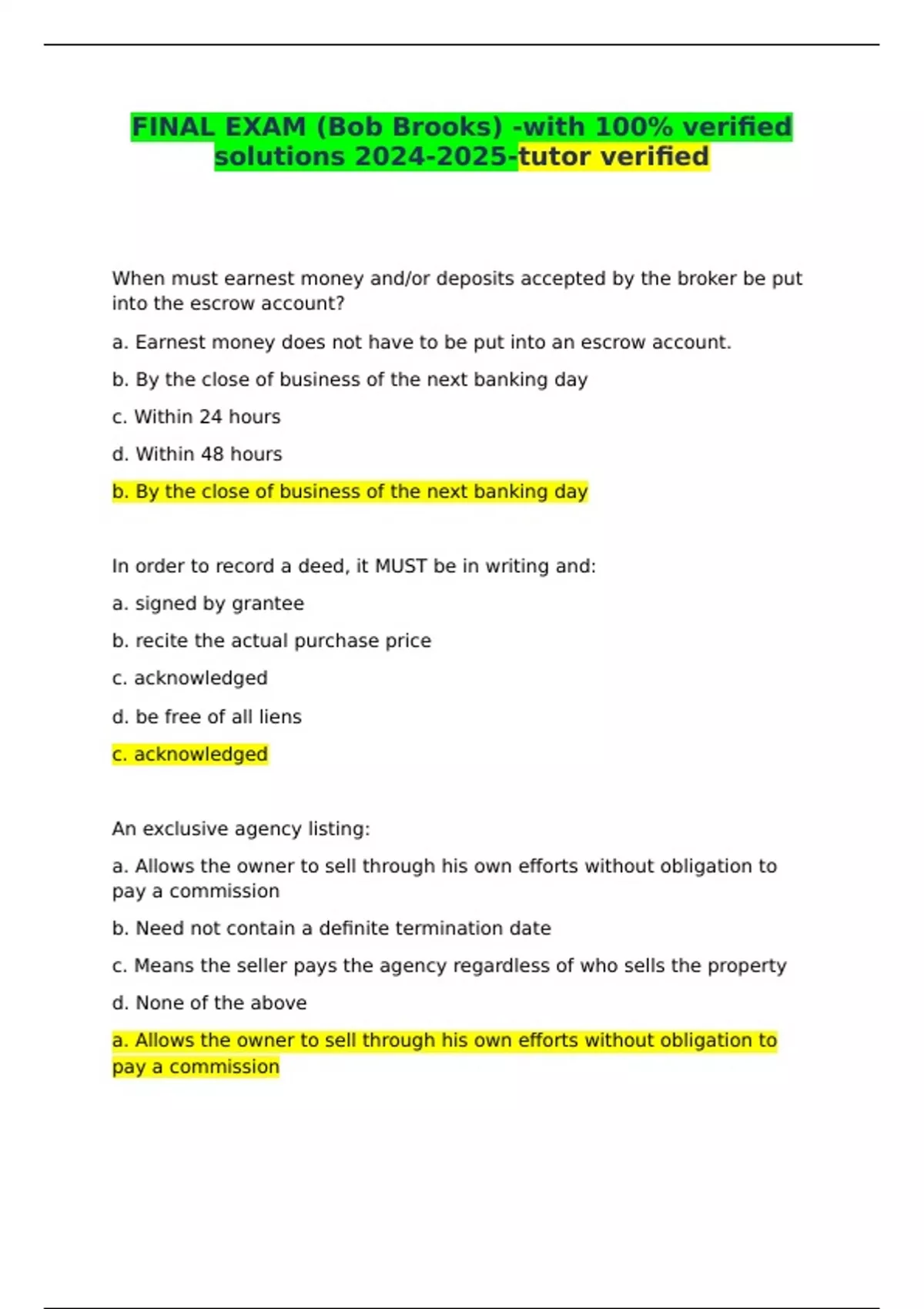 FINAL EXAM (Bob Brooks) -with 100% verified solutions 2024-2025-tutor verified

When must earnest money and/or deposits accepted by the broker be put into the escrow account?

a. Earnest money does not have to be put into an escrow account.

b. By the close of business of the next banking day

c. Within 24 hours

d. Within 48 hours

b. By the close of business of the next banking day

In order to record a deed, it MUST be in writing and:

a. signed by grantee

b. recite the actual purchase price

c. acknowledged

d. be free of all liens

c. acknowledged

An exclusive agency listing:

a. Allows the owner to sell through his own efforts without obligation to pay a commission

b. Need not contain a definite termination date

c. Means the seller pays the agency regardless of who sells the property

d. None of the above

a. Allows the owner to sell through his own efforts without obligation to pay a commission